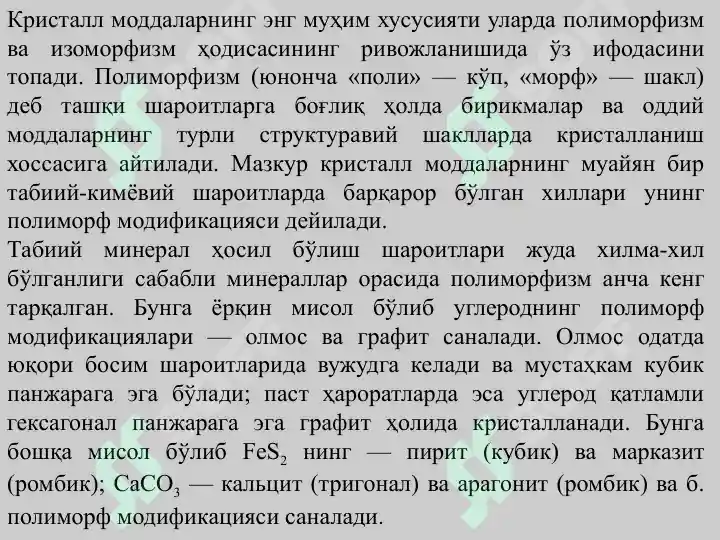 Кристалл моддаларнинг энг муҳим хусусияти уларда полиморфизм ва изоморфизм ҳодисасининг ривожланишида ўз ифодасини топади. Полиморфизм (юнонча «поли» — кўп, «морф» — шакл) деб ташқи шароитларга боғлиқ ҳолда бирикмалар ва оддий моддаларнинг турли структуравий шаклларда кристалланиш хоссасига айтилади. Мазкур кристалл моддаларнинг муайян бир табиий-кимёвий шароитларда барқарор бўлган хиллари унинг полиморф модификацияси дейилади.
Табиий минерал ҳосил бўлиш шароитлари жуда хилма-хил бўлганлиги сабабли минераллар орасида полиморфизм анча кенг тарқалган. Бунга ёрқин мисол бўлиб углероднинг полиморф модификациялари — олмос ва графит саналади. Олмос одатда юқори босим шароитларида вужудга келади ва мустаҳкам кубик панжарага эга бўлади; паст ҳароратларда эса углерод қатламли гексагонал панжарага эга графит ҳолида кристалланади. Бунга бошқа мисол бўлиб $FeS_2$ нинг — пирит (кубик) ва марказит (ромбик); $CaCO_3$ — кальцит (тригонал) ва арагонит (ромбик) ва б. полиморф модификацияси саналади.